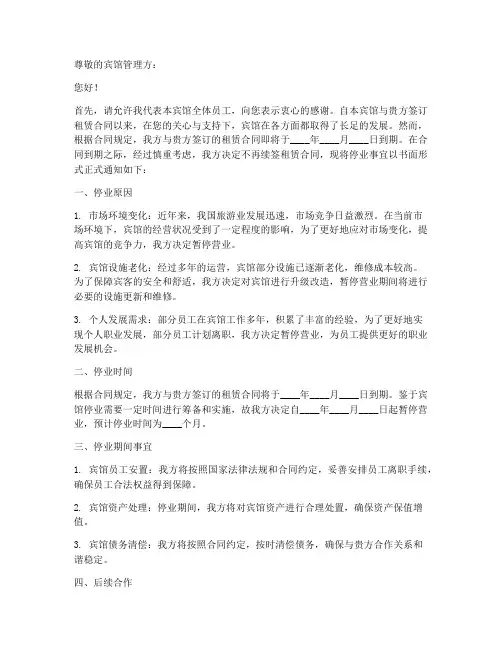 尊敬的宾馆管理方：

您好！

首先，请允许我代表本宾馆全体员工，向您表示衷心的感谢。自本宾馆与贵方签订租赁合同以来，在您的关心与支持下，宾馆在各方面都取得了长足的发展。然而，根据合同规定，我方与贵方签订的租赁合同即将于____年____月____日到期。在合同到期之际，经过慎重考虑，我方决定不再续签租赁合同，现将停业事宜以书面形式正式通知如下：

一、停业原因

1. 市场环境变化：近年来，我国旅游业发展迅速，市场竞争日益激烈。在当前市场环境下，宾馆的经营状况受到了一定程度的影响，为了更好地应对市场变化，提高宾馆的竞争力，我方决定暂停营业。

2. 宾馆设施老化：经过多年的运营，宾馆部分设施已逐渐老化，维修成本较高。为了保障宾客的安全和舒适，我方决定对宾馆进行升级改造，暂停营业期间将进行必要的设施更新和维修。

3. 个人发展需求：部分员工在宾馆工作多年，积累了丰富的经验，为了更好地实现个人职业发展，部分员工计划离职，我方决定暂停营业，为员工提供更好的职业发展机会。

二、停业时间

根据合同规定，我方与贵方签订的租赁合同将于____年____月____日到期。鉴于宾馆停业需要一定时间进行筹备和实施，故我方决定自____年____月____日起暂停营业，预计停业时间为____个月。

三、停业期间事宜

1. 宾馆员工安置：我方将按照国家法律法规和合同约定，妥善安排员工离职手续，确保员工合法权益得到保障。

2. 宾馆资产处理：停业期间，我方将对宾馆资产进行合理处置，确保资产保值增值。

3. 宾馆债务清偿：我方将按照合同约定，按时清偿债务，确保与贵方合作关系和谐稳定。

四、后续合作